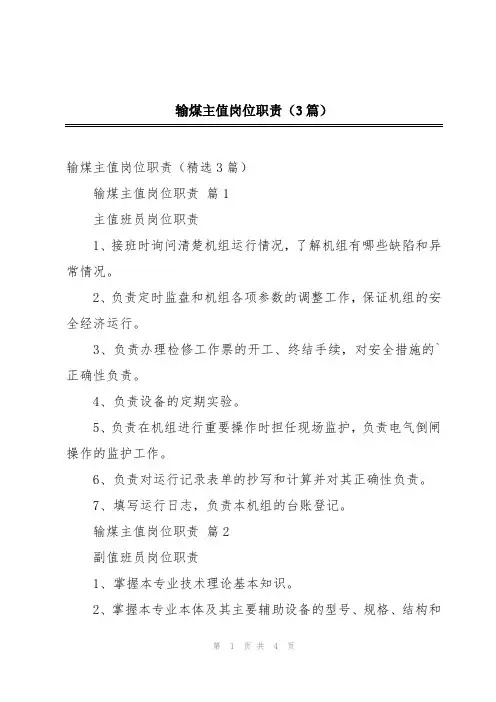 输煤主值岗位职责（3篇）

输煤主值岗位职责（精选3篇）

输煤主值岗位职责 篇1

主值班员岗位职责

1、接班时询问清楚机组运行情况，了解机组有哪些缺陷和异常情况。

2、负责定时监盘和机组各项参数的调整工作，保证机组的安全经济运行。

3、负责办理检修工作票的开工、终结手续，对安全措施的`正确性负责。

4、负责设备的定期实验。

5、负责在机组进行重要操作时担任现场监护，负责电气倒闸操作的监护工作。

6、负责对运行记录表单的抄写和计算并对其正确性负责。

7、填写运行日志，负责本机组的台账登记。

输煤主值岗位职责 篇2

副值班员岗位职责

1、掌握本专业技术理论基本知识。

2、掌握本专业本体及其主要辅助设备的型号、规格、结构和

第 1 页 共 4 页